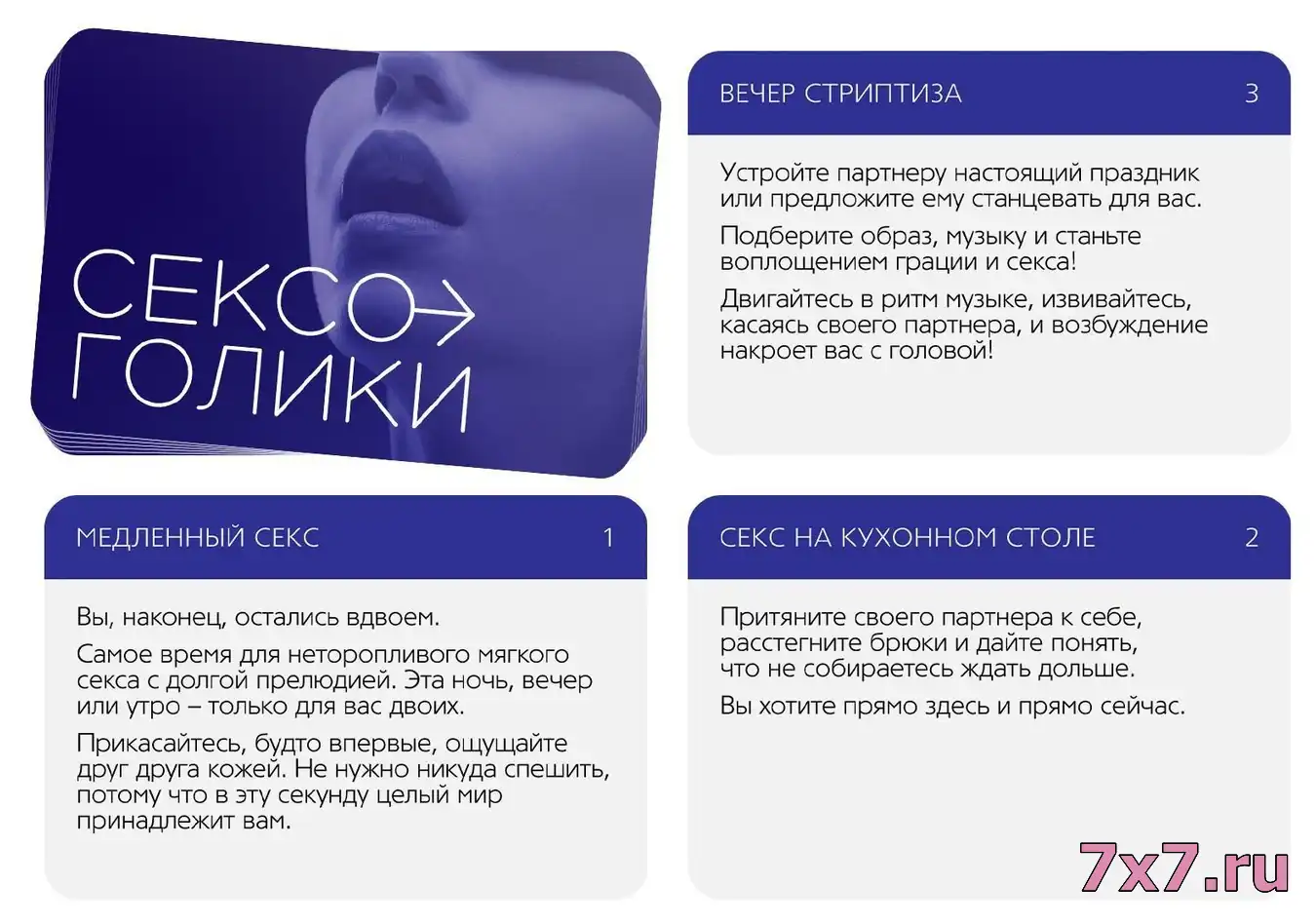 СЕКСО
ГОЛИКИ

ВЕЧЕР СТРИПТИЗА 3

Устройте партнеру настоящий праздник или предложите ему станцевать для вас.

Подберите образ, музыку и станьте воплощением грации и секса!

Двигайтесь в ритм музыке, извивайтесь, касаясь своего партнера, и возбуждение накроет вас с головой!

МЕДЛЕННЫЙ СЕКС 1

Вы, наконец, остались вдвоем.

Самое время для неторопливого мягкого секса с долгой прелюдией. Эта ночь, вечер или утро – только для вас двоих.

Прикасайтесь, будто впервые, ощущайте друг друга кожей. Не нужно никуда спешить, потому что в эту секунду целый мир принадлежит вам.

СЕКС НА КУХОННОМ СТОЛЕ 2

Притяните своего партнера к себе, расстегните брюки и дайте понять, что не собираетесь ждать дольше.

Вы хотите прямо здесь и прямо сейчас.

7x7.ru